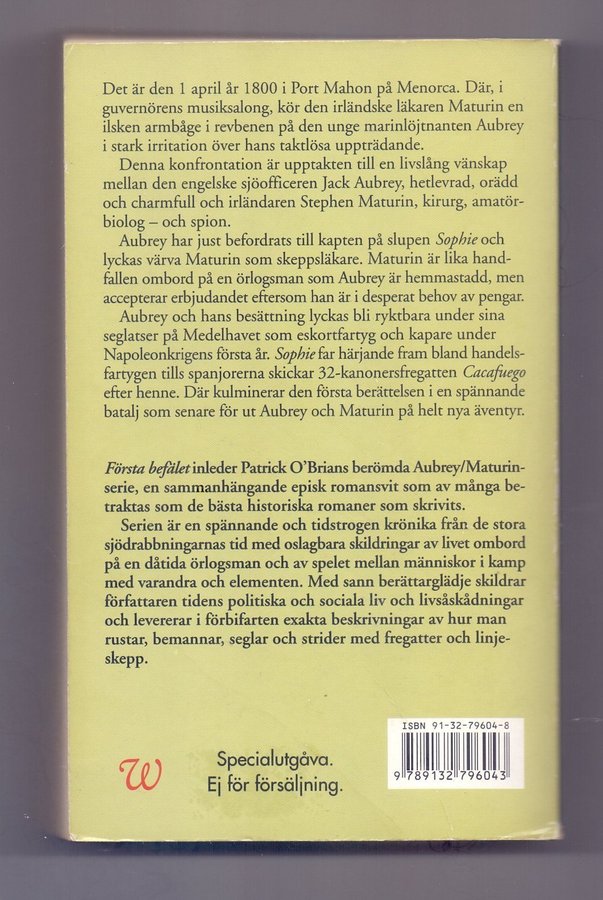 Det är den 1 april år 1800 i Port Mahon på Menorca. Där, i guvernörens musiksalong, kör den irländske läkaren Maturin en ilsken armbåge i revbenen på den unge marinlöjtnanten Aubrey i stark irritation över hans taktlösa uppträdande.

Denna konfrontation är upptakten till en livslång vänskap mellan den engelske sjöofficeren Jack Aubrey, hetlevrad, orädd och charmfull och irländaren Stephen Maturin, kirurg, amatörbiolog – och spion.

Aubrey har just befordrats till kapten på slupen Sophie och lyckas värva Maturin som skeppsläkare. Maturin är lika handfallen ombord på en örlogsman som Aubrey är hemmastadd, men accepterar erbjudandet eftersom han är i desperat behov av pengar.

Aubrey och hans besättning lyckas bli ryktbara under sina seglatser på Medelhavet som eskortfartyg och kapare under Napoleonkrigens första år. Sophie far härjande fram bland handelsfartygen tills spanjorerna skickar 32-kanonersfregatten Cacafuego efter henne. Där kulminerar den första berättelsen i en spännande batalj som senare för ut Aubrey och Maturin på helt nya äventyr.

Första befälet inleder Patrick O'Brians berömda Aubrey/Maturinserie, en sammanhängande episk romansvit som av många betraktas som de bästa historiska romaner som skrivits.

Serien är en spännande och tidstrogen krönika från de stora sjödrabbningarnas tid med oslagbara skildringar av livet ombord på en dåtida örlogsman och av spelet mellan människor i kamp med varandra och elementen. Med sann berättarglädje skildrar författaren tidens politiska och sociala liv och livsåskådningar och levererar i förbifarten exakta beskrivningar av hur man rustar, bemannar, seglar och strider med fregatter och linjeskepp.

W

Specialutgåva.
Ej för försäljning.

ISBN 91-32-79604-8
9 789132 796043